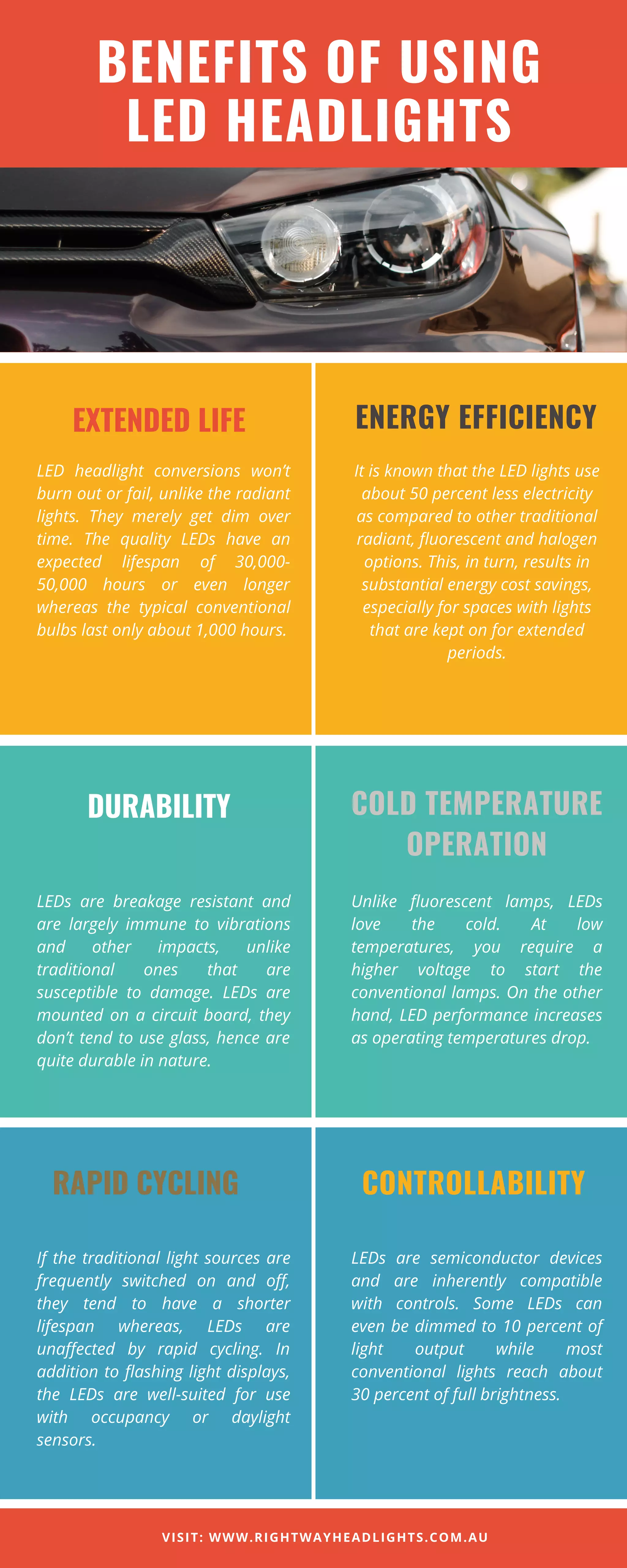 BENEFITS OF USING LED HEADLIGHTS

EXTENDED LIFE

LED headlight conversions won't burn out or fail, unlike the radiant lights. They merely get dim over time. The quality LEDs have an expected lifespan of 30,000-50,000 hours or even longer whereas the typical conventional bulbs last only about 1,000 hours.

ENERGY EFFICIENCY

It is known that the LED lights use about 50 percent less electricity as compared to other traditional radiant, fluorescent and halogen options. This, in turn, results in substantial energy cost savings, especially for spaces with lights that are kept on for extended periods.

DURABILITY

LEDs are breakage resistant and are largely immune to vibrations and other impacts, unlike traditional ones that are susceptible to damage. LEDs are mounted on a circuit board, they don't tend to use glass, hence are quite durable in nature.

COLD TEMPERATURE OPERATION

Unlike fluorescent lamps, LEDs love the cold. At low temperatures, you require a higher voltage to start the conventional lamps. On the other hand, LED performance increases as operating temperatures drop.

RAPID CYCLING

If the traditional light sources are frequently switched on and off, they tend to have a shorter lifespan whereas, LEDs are unaffected by rapid cycling. In addition to flashing light displays, the LEDs are well-suited for use with occupancy or daylight sensors.

CONTROLLABILITY

LEDs are semiconductor devices and are inherently compatible with controls. Some LEDs can even be dimmed to 10 percent of light output while most conventional lights reach about 30 percent of full brightness.

VISIT: WWW.RIGHTWAYHEADLIGHTS.COM.AU